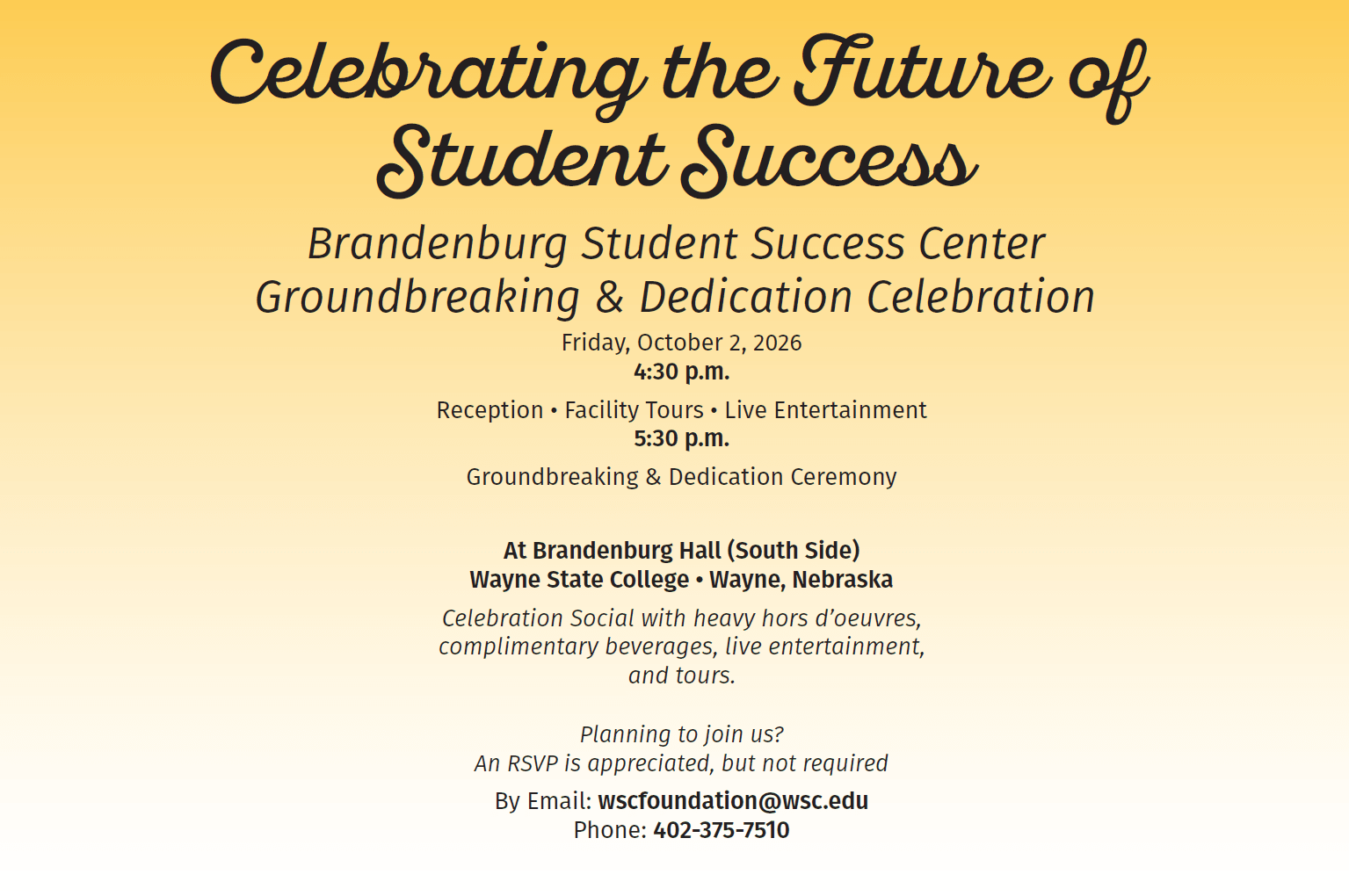 Celebrating the Future of Student Success

Brandenburg Student Success Center
Groundbreaking & Dedication Celebration

Friday, October 2, 2026
4:30 p.m.

Reception • Facility Tours • Live Entertainment
5:30 p.m.

Groundbreaking & Dedication Ceremony

At Brandenburg Hall (South Side)
Wayne State College • Wayne, Nebraska

Celebration Social with heavy hors d'oeuvres, complimentary beverages, live entertainment, and tours.

Planning to join us?
An RSVP is appreciated, but not required

By Email: wscfoundation@wsc.edu
Phone: 402-375-7510